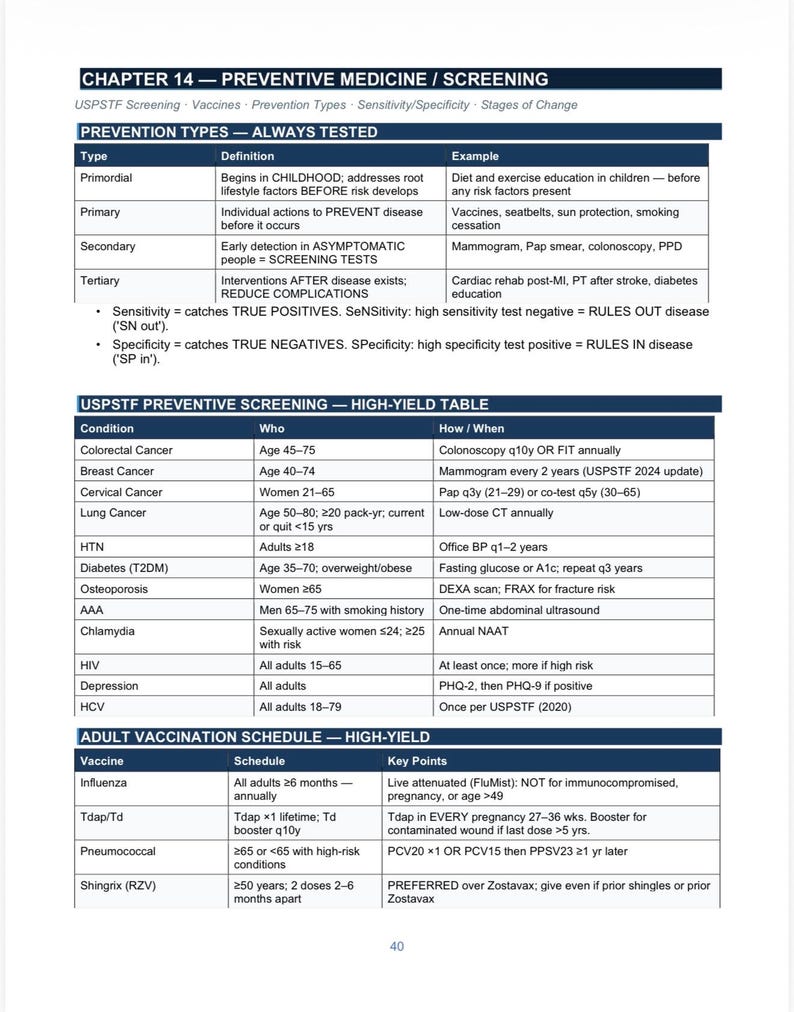 CHAPTER 14 — PREVENTIVE MEDICINE / SCREENING

USPSTF Screening · Vaccines · Prevention Types · Sensitivity/Specificity · Stages of Change

PREVENTION TYPES — ALWAYS TESTED

| Type | Definition | Example |
|---|---|---|
| Primordial | Begins in CHILDHOOD; addresses root lifestyle factors BEFORE risk develops | Diet and exercise education in children — before any risk factors present |
| Primary | Individual actions to PREVENT disease before it occurs | Vaccines, seatbelts, sun protection, smoking cessation |
| Secondary | Early detection in ASYMPTOMATIC people = SCREENING TESTS | Mammogram, Pap smear, colonoscopy, PPD |
| Tertiary | Interventions AFTER disease exists; REDUCE COMPLICATIONS | Cardiac rehab post-MI, PT after stroke, diabetes education |

• Sensitivity = catches TRUE POSITIVES. SeNSitivity: high sensitivity test negative = RULES OUT disease ('SN out').

• Specificity = catches TRUE NEGATIVES. SPecificity: high specificity test positive = RULES IN disease ('SP in').

USPSTF PREVENTIVE SCREENING — HIGH-YIELD TABLE

| Condition | Who | How / When |
|---|---|---|
| Colorectal Cancer | Age 45–75 | Colonoscopy q10y OR FIT annually |
| Breast Cancer | Age 40–74 | Mammogram every 2 years (USPSTF 2024 update) |
| Cervical Cancer | Women 21–65 | Pap q3y (21–29) or co-test q5y (30–65) |
| Lung Cancer | Age 50–80; ≥20 pack-yr; current or quit <15 yrs | Low-dose CT annually |
| HTN | Adults ≥18 | Office BP q1–2 years |
| Diabetes (T2DM) | Age 35–70; overweight/obese | Fasting glucose or A1c; repeat q3 years |
| Osteoporosis | Women ≥65 | DEXA scan; FRAX for fracture risk |
| AAA | Men 65–75 with smoking history | One-time abdominal ultrasound |
| Chlamydia | Sexually active women ≤24; ≥25 with risk | Annual NAAT |
| HIV | All adults 15–65 | At least once; more if high risk |
| Depression | All adults | PHQ-2, then PHQ-9 if positive |
| HCV | All adults 18–79 | Once per USPSTF (2020) |

ADULT VACCINATION SCHEDULE — HIGH-YIELD

| Vaccine | Schedule | Key Points |
|---|---|---|
| Influenza | All adults ≥6 months — annually | Live attenuated (FluMist): NOT for immunocompromised, pregnancy, or age >49 |
| Tdap/Td | Tdap ×1 lifetime; Td booster q10y | Tdap in EVERY pregnancy 27–36 wks. Booster for contaminated wound if last dose >5 yrs. |
| Pneumococcal | ≥65 or <65 with high-risk conditions | PCV20 ×1 OR PCV15 then PPSV23 ≥1 yr later |
| Shingrix (RZV) | ≥50 years; 2 doses 2–6 months apart | PREFERRED over Zostavax; give even if prior shingles or prior Zostavax |

40